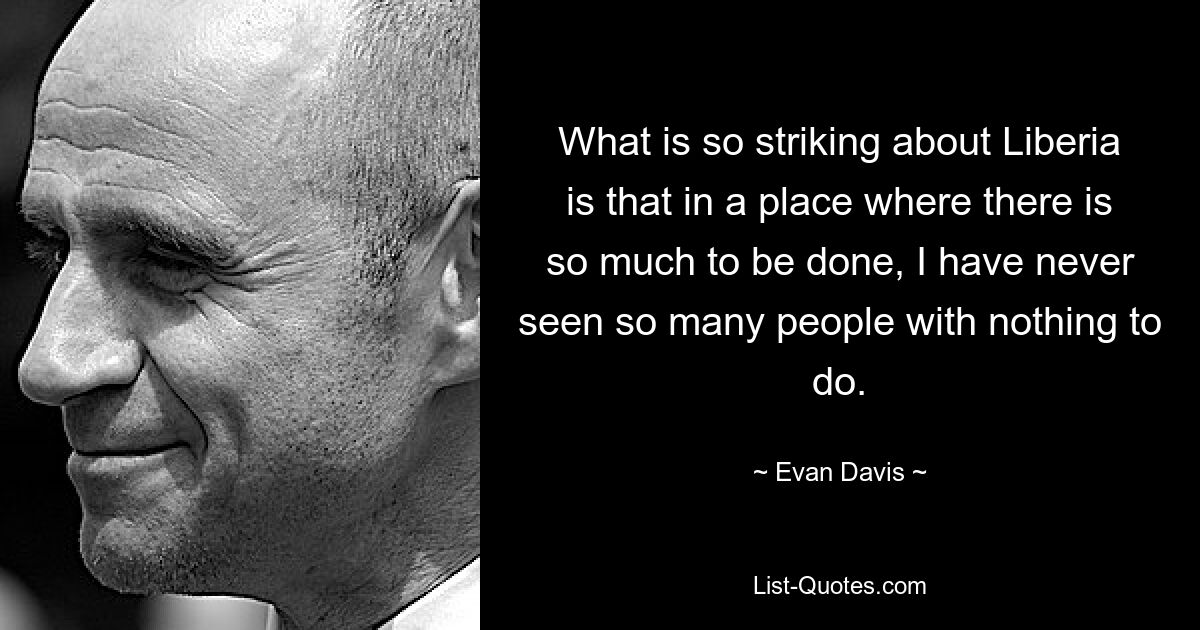 What is so striking about Liberia is that in a place where there is so much to be done, I have never seen so many people with nothing to do.

~ Evan Davis ~

List-Quotes.com